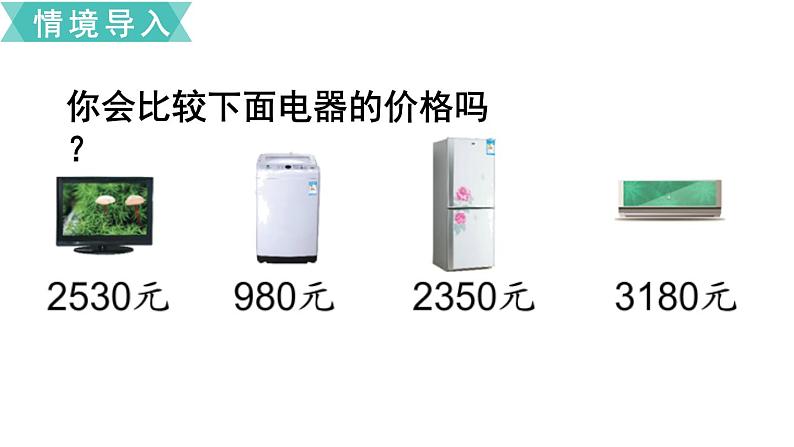 情境导入

你会比较下面电器的价格吗？

2530元

980元

2350元

3180元